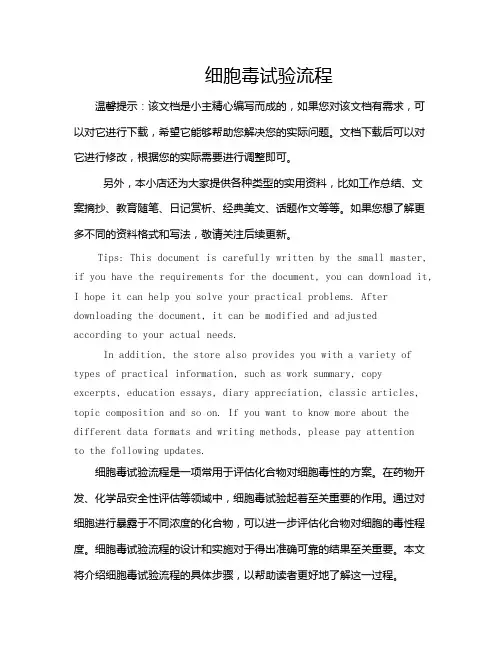 细胞毒试验流程

温馨提示：该文档是小主精心编写而成的，如果您对该文档有需求，可以对它进行下载，希望它能够帮助您解决您的实际问题。文档下载后可以对它进行修改，根据您的实际需要进行调整即可。

另外，本小店还为大家提供各种类型的实用资料，比如工作总结、文案摘抄、教育随笔、日记赏析、经典美文、话题作文等等。如果您想了解更多不同的资料格式和写法，敬请关注后续更新。

Tips: This document is carefully written by the small master, if you have the requirements for the document, you can download it, I hope it can help you solve your practical problems. After downloading the document, it can be modified and adjusted according to your actual needs.

In addition, the store also provides you with a variety of types of practical information, such as work summary, copy excerpts, education essays, diary appreciation, classic articles, topic composition and so on. If you want to know more about the different data formats and writing methods, please pay attention to the following updates.

细胞毒试验流程是一项常用于评估化合物对细胞毒性的方案。在药物开发、化学品安全性评估等领域中，细胞毒试验起着至关重要的作用。通过对细胞进行暴露于不同浓度的化合物，可以进一步评估化合物对细胞的毒性程度。细胞毒试验流程的设计和实施对于得出准确可靠的结果至关重要。本文将介绍细胞毒试验流程的具体步骤，以帮助读者更好地了解这一过程。